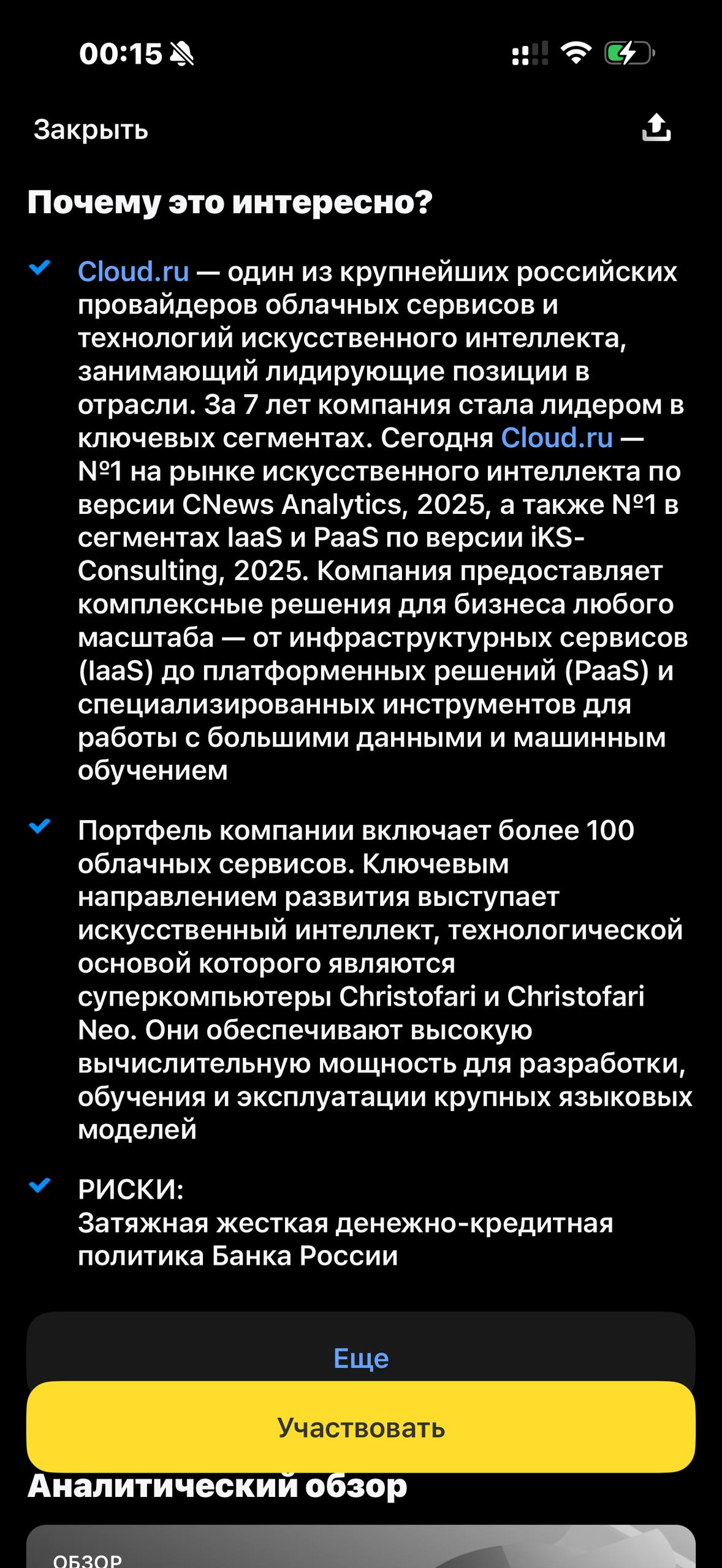 00:15

Закрыть

Почему это интересно?

Cloud.ru — один из крупнейших российских провайдеров облачных сервисов и технологий искусственного интеллекта, занимающий лидирующие позиции в отрасли. За 7 лет компания стала лидером в ключевых сегментах. Сегодня Cloud.ru — №1 на рынке искусственного интеллекта по версии CNews Analytics, 2025, а также №1 в сегментах IaaS и PaaS по версии iKS-Consulting, 2025. Компания предоставляет комплексные решения для бизнеса любого масштаба — от инфраструктурных сервисов (IaaS) до платформенных решений (PaaS) и специализированных инструментов для работы с большими данными и машинным обучением

Портфель компании включает более 100 облачных сервисов. Ключевым направлением развития выступает искусственный интеллект, технологической основой которого являются суперкомпьютеры Christofari и Christofari Neo. Они обеспечивают высокую вычислительную мощность для разработки, обучения и эксплуатации крупных языковых моделей

РИСКИ:
Затяжная жесткая денежно-кредитная политика Банка России

Еще

Участвовать

Аналитический обзор

ОБЗОР